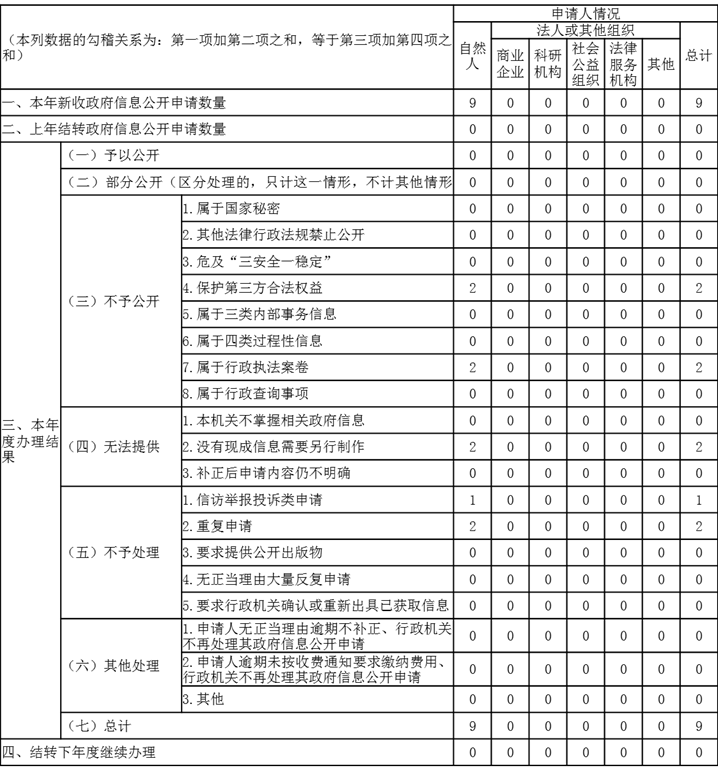 | （本列数据的勾稽关系为：第一项加第二项之和，等于第三项加第四项之和） | | | 申请人情况 | | | | | | |
|---|---|---|---|---|---|---|---|---|---|
| | | | 自然人 | 法人或其他组织 | | | | | 总计 |
| | | | | 商业企业 | 科研机构 | 社会公益组织 | 法律服务机构 | 其他 | |
| 一、本年新收政府信息公开申请数量 | | | 9 | 0 | 0 | 0 | 0 | 0 | 9 |
| 二、上年结转政府信息公开申请数量 | | | 0 | 0 | 0 | 0 | 0 | 0 | 0 |
| 三、本年度办理结果 | （一）予以公开 | | 0 | 0 | 0 | 0 | 0 | 0 | 0 |
| | （二）部分公开（区分处理的，只计这一情形，不计其他情形 | | 0 | 0 | 0 | 0 | 0 | 0 | 0 |
| | （三）不予公开 | 1.属于国家秘密 | 0 | 0 | 0 | 0 | 0 | 0 | 0 |
| | | 2.其他法律行政法规禁止公开 | 0 | 0 | 0 | 0 | 0 | 0 | 0 |
| | | 3.危及“三安全一稳定” | 0 | 0 | 0 | 0 | 0 | 0 | 0 |
| | | 4.保护第三方合法权益 | 2 | 0 | 0 | 0 | 0 | 0 | 2 |
| | | 5.属于三类内部事务信息 | 0 | 0 | 0 | 0 | 0 | 0 | 0 |
| | | 6.属于四类过程性信息 | 0 | 0 | 0 | 0 | 0 | 0 | 0 |
| | | 7.属于行政执法案卷 | 2 | 0 | 0 | 0 | 0 | 0 | 2 |
| | | 8.属于行政查询事项 | 0 | 0 | 0 | 0 | 0 | 0 | 0 |
| | （四）无法提供 | 1.本机关不掌握相关政府信息 | 0 | 0 | 0 | 0 | 0 | 0 | 0 |
| | | 2.没有现成信息需要另行制作 | 2 | 0 | 0 | 0 | 0 | 0 | 2 |
| | | 3.补正后申请内容仍不明确 | 0 | 0 | 0 | 0 | 0 | 0 | 0 |
| | （五）不予处理 | 1.信访举报投诉类申请 | 1 | 0 | 0 | 0 | 0 | 0 | 1 |
| | | 2.重复申请 | 2 | 0 | 0 | 0 | 0 | 0 | 2 |
| | | 3.要求提供公开出版物 | 0 | 0 | 0 | 0 | 0 | 0 | 0 |
| | | 4.无正当理由大量反复申请 | 0 | 0 | 0 | 0 | 0 | 0 | 0 |
| | | 5.要求行政机关确认或重新出具已获取信息 | 0 | 0 | 0 | 0 | 0 | 0 | 0 |
| | （六）其他处理 | 1.申请人无正当理由逾期不补正、行政机关不再处理其政府信息公开申请 | 0 | 0 | 0 | 0 | 0 | 0 | 0 |
| | | 2.申请人逾期未按收费通知要求缴纳费用、行政机关不再处理其政府信息公开申请 | 0 | 0 | 0 | 0 | 0 | 0 | 0 |
| | | 3.其他 | 0 | 0 | 0 | 0 | 0 | 0 | 0 |
| | （七）总计 | | 9 | 0 | 0 | 0 | 0 | 0 | 9 |
| 四、结转下年度继续办理 | | | 0 | 0 | 0 | 0 | 0 | 0 | 0 |